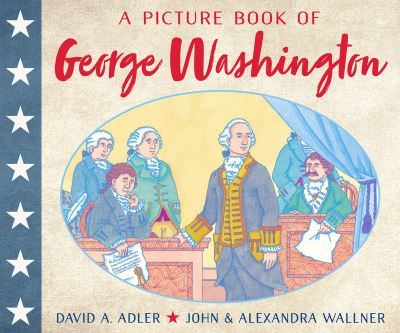 A PICTURE BOOK OF
George Washington

DAVID A. ADLER ★ JOHN & ALEXANDRA WALLNER